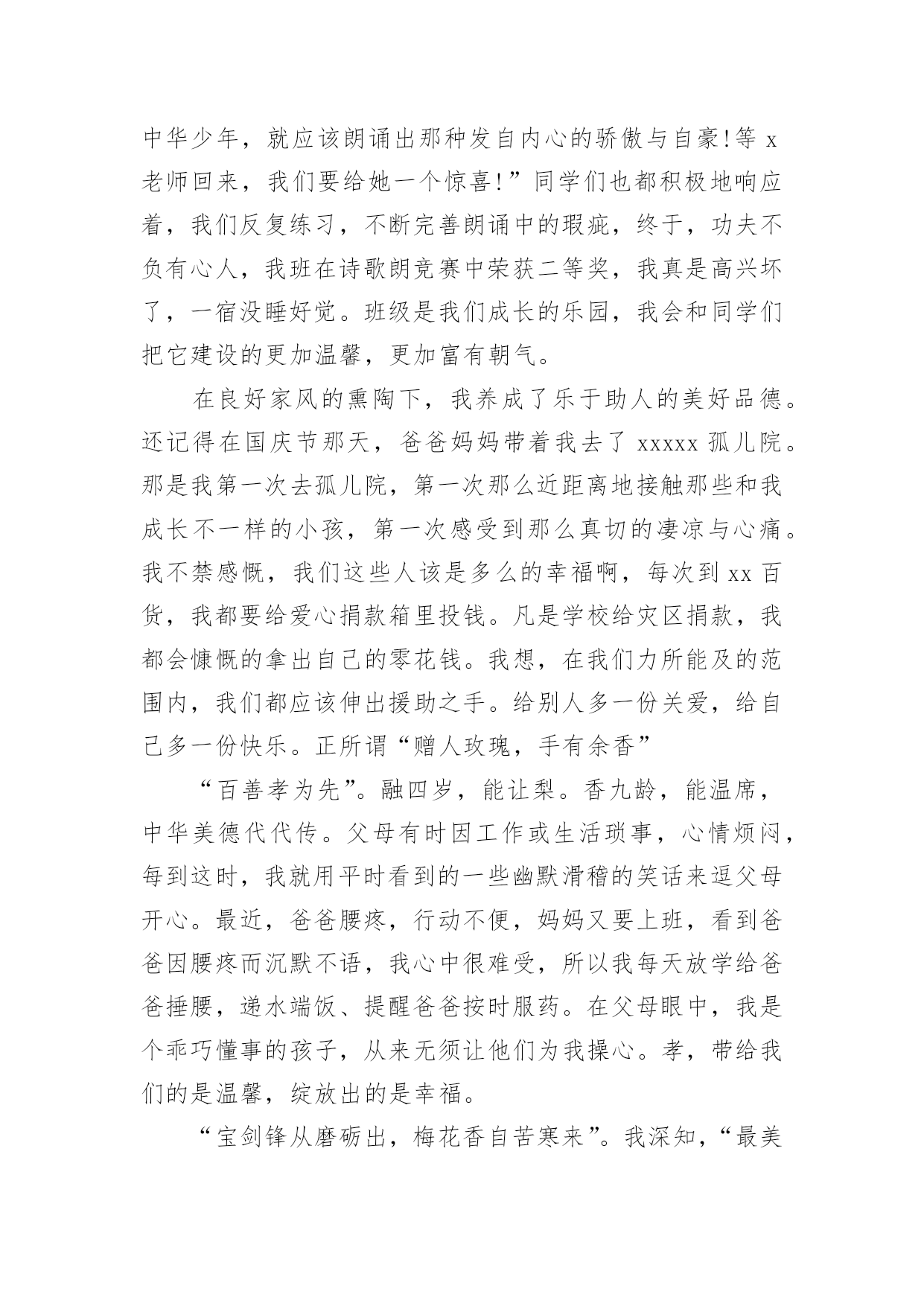 中华少年，就应该朗诵出那种发自内心的骄傲与自豪!等 x 老师回来，我们要给她一个惊喜!”同学们也都积极地响应着，我们反复练习，不断完善朗诵中的瑕疵，终于，功夫不负有心人，我班在诗歌朗竞赛中荣获二等奖，我真是高兴坏了，一宿没睡好觉。班级是我们成长的乐园，我会和同学们把它建设的更加温馨，更加富有朝气。

在良好家风的熏陶下，我养成了乐于助人的美好品德。还记得在国庆节那天，爸爸妈妈带着我去了 xxxxx 孤儿院。那是我第一次去孤儿院，第一次那么近距离地接触那些和我成长不一样的小孩，第一次感受到那么真切的凄凉与心痛。我不禁感慨，我们这些人该是多么的幸福啊，每次到 xx 百货，我都要给爱心捐款箱里投钱。凡是学校给灾区捐款，我都会慷慨的拿出自己的零花钱。我想，在我们力所能及的范围内，我们都应该伸出援助之手。给别人多一份关爱，给自己多一份快乐。正所谓“赠人玫瑰，手有余香”

“百善孝为先”。融四岁，能让梨。香九龄，能温席，中华美德代代传。父母有时因工作或生活琐事，心情烦闷，每到这时，我就用平时看到的一些幽默滑稽的笑话来逗父母开心。最近，爸爸腰疼，行动不便，妈妈又要上班，看到爸爸因腰疼而沉默不语，我心中很难受，所以我每天放学给爸爸捶腰，递水端饭、提醒爸爸按时服药。在父母眼中，我是个乖巧懂事的孩子，从来无须让他们为我操心。孝，带给我们的是温馨，绽放出的是幸福。

“宝剑锋从磨砺出，梅花香自苦寒来”。我深知，“最美